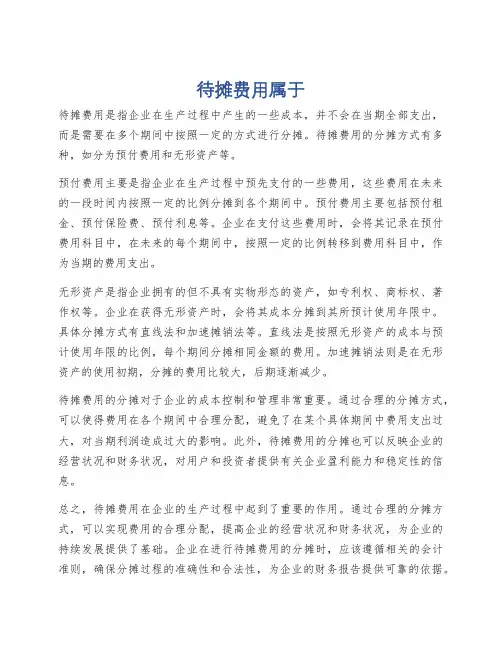 待摊费用属于

待摊费用是指企业在生产过程中产生的一些成本，并不会在当期全部支出，而是需要在多个期间中按照一定的方式进行分摊。待摊费用的分摊方式有多种，如分为预付费用和无形资产等。

预付费用主要是指企业在生产过程中预先支付的一些费用，这些费用在未来的一段时间内按照一定的比例分摊到各个期间中。预付费用主要包括预付租金、预付保险费、预付利息等。企业在支付这些费用时，会将其记录在预付费用科目中，在未来的每个期间中，按照一定的比例转移到费用科目中，作为当期的费用支出。

无形资产是指企业拥有的但不具有实物形态的资产，如专利权、商标权、著作权等。企业在获得无形资产时，会将其成本分摊到其所预计使用年限中。具体分摊方式有直线法和加速摊销法等。直线法是按照无形资产的成本与预计使用年限的比例，每个期间分摊相同金额的费用。加速摊销法则是在无形资产的使用初期，分摊的费用比较大，后期逐渐减少。

待摊费用的分摊对于企业的成本控制和管理非常重要。通过合理的分摊方式，可以使得费用在各个期间中合理分配，避免了在某个具体期间中费用支出过大，对当期利润造成过大的影响。此外，待摊费用的分摊也可以反映企业的经营状况和财务状况，对用户和投资者提供有关企业盈利能力和稳定性的信息。

总之，待摊费用在企业的生产过程中起到了重要的作用。通过合理的分摊方式，可以实现费用的合理分配，提高企业的经营状况和财务状况，为企业的持续发展提供了基础。企业在进行待摊费用的分摊时，应该遵循相关的会计准则，确保分摊过程的准确性和合法性，为企业的财务报告提供可靠的依据。